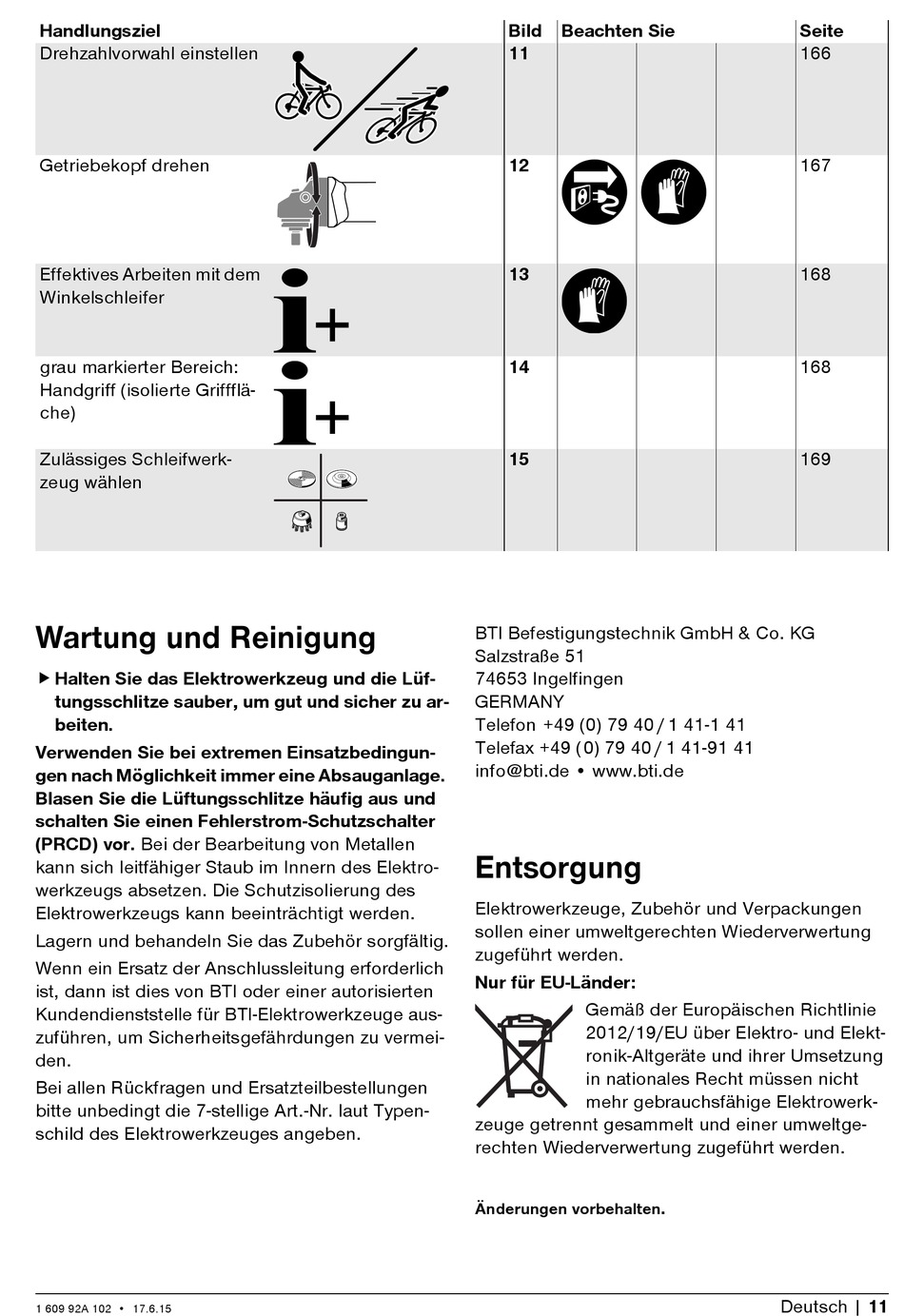 | Handlungsziel | Bild | Beachten Sie | Seite |
|---|---|---|---|
| Drehzahlvorwahl einstellen | 11 | | 166 |
| Getriebekopf drehen | 12 | | 167 |
| Effektives Arbeiten mit dem Winkelschleifer | 13 | | 168 |
| grau markierter Bereich: Handgriff (isolierte Grifffläche) | 14 | | 168 |
| Zulässiges Schleifwerkzeug wählen | 15 | | 169 |

Wartung und Reinigung

▶ Halten Sie das Elektrowerkzeug und die Lüftungsschlitze sauber, um gut und sicher zu arbeiten.

Verwenden Sie bei extremen Einsatzbedingungen nach Möglichkeit immer eine Absauganlage. Blasen Sie die Lüftungsschlitze häufig aus und schalten Sie einen Fehlerstrom-Schutzschalter (PRCD) vor. Bei der Bearbeitung von Metallen kann sich leitfähiger Staub im Innern des Elektrowerkzeugs absetzen. Die Schutzisolierung des Elektrowerkzeugs kann beeinträchtigt werden.

Lagern und behandeln Sie das Zubehör sorgfältig.

Wenn ein Ersatz der Anschlussleitung erforderlich ist, dann ist dies von BTI oder einer autorisierten Kundendienststelle für BTI-Elektrowerkzeuge auszuführen, um Sicherheitsgefährdungen zu vermeiden.

Bei allen Rückfragen und Ersatzteilbestellungen bitte unbedingt die 7-stellige Art.-Nr. laut Typenschild des Elektrowerkzeuges angeben.

BTI Befestigungstechnik GmbH & Co. KG
Salzstraße 51
74653 Ingelfingen
GERMANY
Telefon +49 (0) 79 40 / 1 41-1 41
Telefax +49 (0) 79 40 / 1 41-91 41
info@bti.de • www.bti.de

Entsorgung

Elektrowerkzeuge, Zubehör und Verpackungen sollen einer umweltgerechten Wiederverwertung zugeführt werden.

Nur für EU-Länder:

Gemäß der Europäischen Richtlinie 2012/19/EU über Elektro- und Elektronik-Altgeräte und ihrer Umsetzung in nationales Recht müssen nicht mehr gebrauchsfähige Elektrowerkzeuge getrennt gesammelt und einer umweltgerechten Wiederverwertung zugeführt werden.

Änderungen vorbehalten.

1 609 92A 102 • 17.6.15

Deutsch | 11